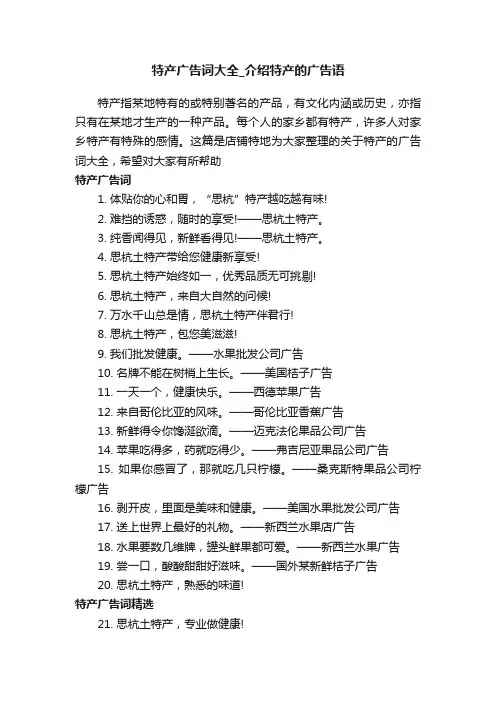 特产广告词大全_介绍特产的广告语

特产指某地特有的或特别著名的产品，有文化内涵或历史，亦指只有在某地才生产的一种产品。每个人的家乡都有特产，许多人对家乡特产有特殊的感情。这篇是店铺特地为大家整理的关于特产的广告词大全，希望对大家有所帮助

特产广告词

1. 体贴你的心和胃，“思杭”特产越吃越有味!

2. 难挡的诱惑，随时的享受!——思杭土特产。

3. 纯香闻得见，新鲜看得见!——思杭土特产。

4. 思杭土特产带给您健康新享受!

5. 思杭土特产始终如一，优秀品质无可挑剔!

6. 思杭土特产，来自大自然的问候!

7. 万水千山总是情，思杭土特产伴君行!

8. 思杭土特产，包您美滋滋!

9. 我们批发健康。——水果批发公司广告

10. 名牌不能在树梢上生长。——美国桔子广告

11. 一天一个，健康快乐。——西德苹果广告

12. 来自哥伦比亚的风味。——哥伦比亚香蕉广告

13. 新鲜得令你馋涎欲滴。——迈克法伦果品公司广告

14. 苹果吃得多，药就吃得少。——弗吉尼亚果品公司广告

15. 如果你感冒了，那就吃几只柠檬。——桑克斯特果品公司柠檬广告

16. 剥开皮，里面是美味和健康。——美国水果批发公司广告

17. 送上世界上最好的礼物。——新西兰水果店广告

18. 水果要数几维牌，罐头鲜果都可爱。——新西兰水果广告

19. 尝一口，酸酸甜甜好滋味。——国外某新鲜桔子广告

20. 思杭土特产，熟悉的味道!

特产广告词精选

21. 思杭土特产，专业做健康!